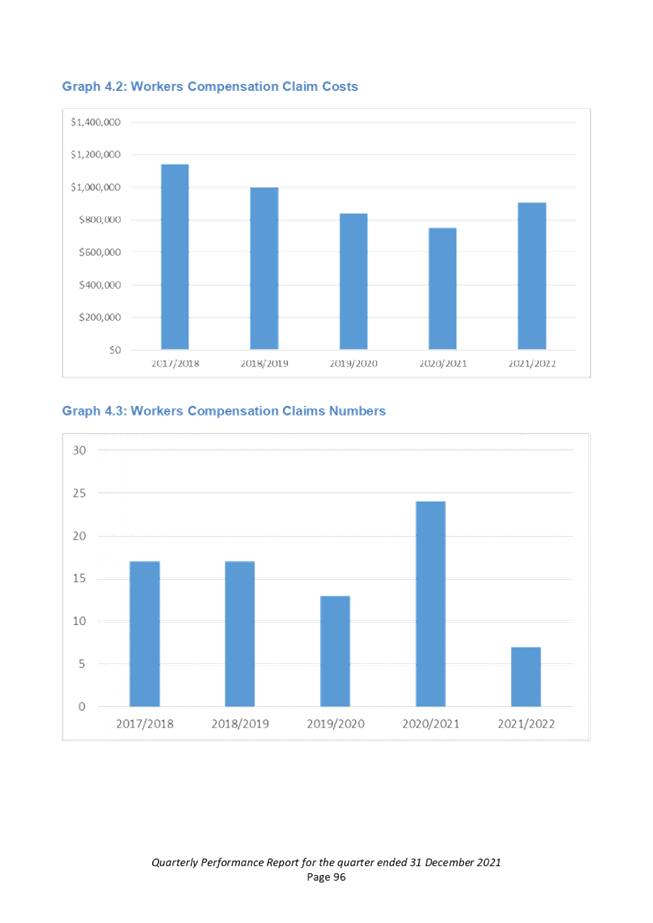 Graph 4.2: Workers Compensation Claim Costs

$1,400,000
$1,200,000
$1,000,000
$800,000
$600,000
$400,000
$200,000
$0

2017/2018 2018/2019 2019/2020 2020/2021 2021/2022

Graph 4.3: Workers Compensation Claims Numbers

30
25
20
15
10
5
0

2017/2018 2018/2019 2019/2020 2020/2021 2021/2022

Quarterly Performance Report for the quarter ended 31 December 2021
Page 96